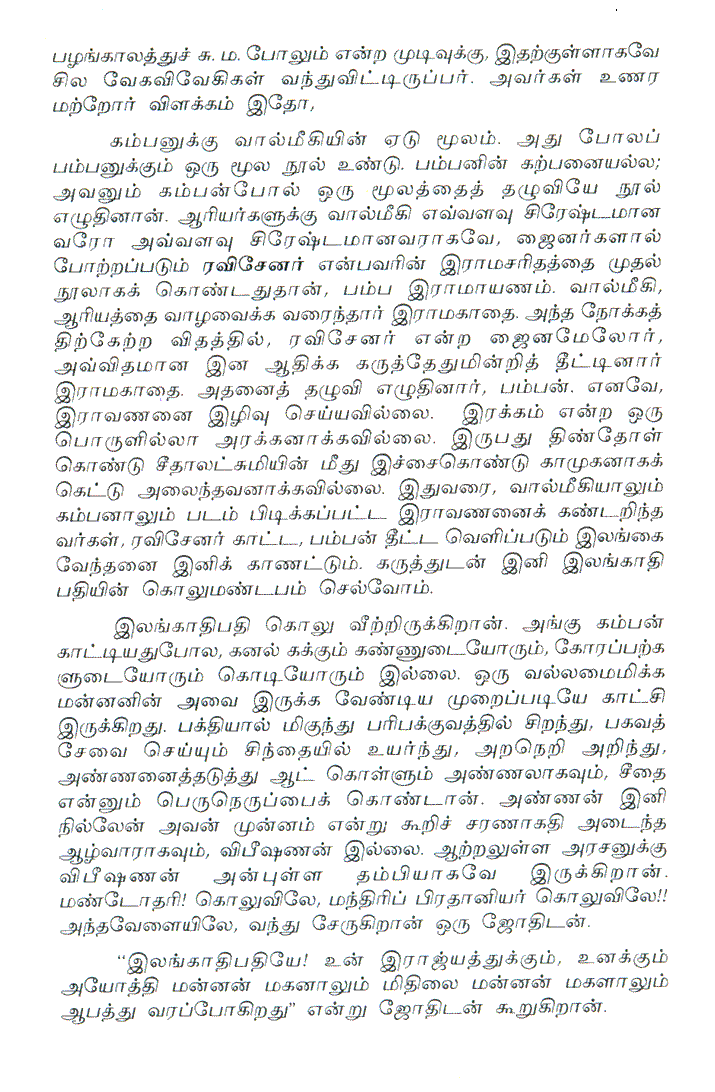 பழங்காலத்துச் சு. ம. போலும் என்ற முடிவுக்கு, இதற்குள்ளாகவே சில வேகவிவேகிகள் வந்துவிட்டிருப்பர். அவர்கள் உணர மற்றோர் விளக்கம் இதோ,

கம்பனுக்கு வால்மீகியின் ஏடு மூலம். அது போலப் பம்பனுக்கும் ஒரு மூல நூல் உண்டு. பம்பனின் கற்பனையல்ல; அவனும் கம்பன்போல் ஒரு மூலத்தைத் தழுவியே நூல் எழுதினான். ஆரியர்களுக்கு வால்மீகி எவ்வளவு சிரேஷ்டமான வரோ அவ்வளவு சிரேஷ்டமானவராகவே, ஜைனர்களால் போற்றப்படும் ரவிசேனர் என்பவரின் இராமசரிதத்தை முதல் நூலாகக் கொண்டதுதான், பம்ப இராமாயணம். வால்மீகி, ஆரியத்தை வாழவைக்க வரைந்தார் இராமகாதை. அந்த நோக்கத் திற்கேற்ற விதத்தில், ரவிசேனர் என்ற ஜைனமேலோர், அவ்விதமான இன ஆதிக்க கருத்தேதுமின்றித் தீட்டினார் இராமகாதை. அதனைத் தழுவி எழுதினார், பம்பன். எனவே, இராவணனை இழிவு செய்யவில்லை. இரக்கம் என்ற ஒரு பொருளில்லா அரக்கனாக்கவில்லை. இருபது திண்தோள் கொண்டு சீதாலட்சுமியின் மீது இச்சைகொண்டு காமுகனாகக் கெட்டு அலைந்தவனாக்கவில்லை. இதுவரை, வால்மீகியாலும் கம்பனாலும் படம் பிடிக்கப்பட்ட இராவணனைக் கண்டறிந்த வர்கள், ரவிசேனர் காட்ட, பம்பன் தீட்ட வெளிப்படும் இலங்கை வேந்தனை இனிக் காணட்டும். கருத்துடன் இனி இலங்காதி பதியின் கொலுமண்டபம் செல்வோம்.

இலங்காதிபதி கொலு வீற்றிருக்கிறான். அங்கு கம்பன் காட்டியதுபோல, கனல் கக்கும் கண்ணுடையோரும், கோரப்பற்க ளுடையோரும் கொடியோரும் இல்லை. ஒரு வல்லமைமிக்க மன்னனின் அவை இருக்க வேண்டிய முறைப்படியே காட்சி இருக்கிறது. பக்தியால் மிகுந்து பரிபக்குவத்தில் சிறந்து, பகவத் சேவை செய்யும் சிந்தையில் உயர்ந்து, அறநெறி அறிந்து, அண்ணனைத்தடுத்து ஆட் கொள்ளும் அண்ணலாகவும், சீதை என்னும் பெருநெருப்பைக் கொண்டான். அண்ணன் இனி நில்லேன் அவன் முன்னம் என்று கூறிச் சரணாகதி அடைந்த ஆழ்வாராகவும், விபீஷணன் இல்லை. ஆற்றலுள்ள அரசனுக்கு விபீஷணன் அன்புள்ள தம்பியாகவே இருக்கிறான். மண்டோதரி! கொலுவிலே, மந்திரிப் பிரதானியர் கொலுவிலே!! அந்தவேளையிலே, வந்து சேருகிறான் ஒரு ஜோதிடன்.

"இலங்காதிபதியே! உன் இராஜ்யத்துக்கும், உனக்கும் அயோத்தி மன்னன் மகனாலும் மிதிலை மன்னன் மகளாலும் ஆபத்து வரப்போகிறது" என்று ஜோதிடன் கூறுகிறான்.